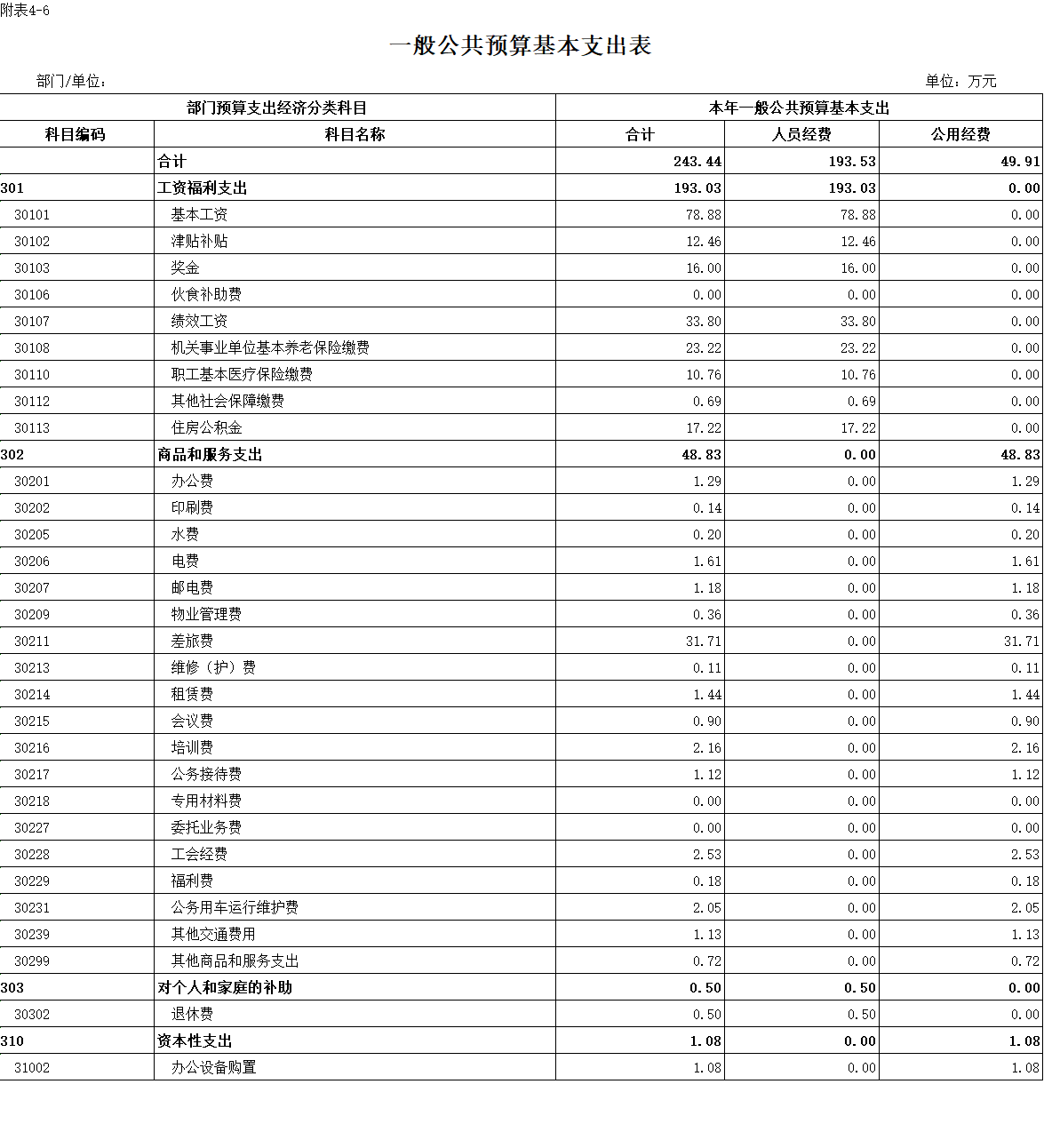 附表4-6

一般公共预算基本支出表

部门/单位：

单位：万元

| 部门预算支出经济分类科目 | | 本年一般公共预算基本支出 | | |
|---|---|---|---|---|
| 科目编码 | 科目名称 | 合计 | 人员经费 | 公用经费 |
| | 合计 | 243.44 | 193.53 | 49.91 |
| 301 | 工资福利支出 | 193.03 | 193.03 | 0.00 |
| 30101 | 基本工资 | 78.88 | 78.88 | 0.00 |
| 30102 | 津贴补贴 | 12.46 | 12.46 | 0.00 |
| 30103 | 奖金 | 16.00 | 16.00 | 0.00 |
| 30106 | 伙食补助费 | 0.00 | 0.00 | 0.00 |
| 30107 | 绩效工资 | 33.80 | 33.80 | 0.00 |
| 30108 | 机关事业单位基本养老保险缴费 | 23.22 | 23.22 | 0.00 |
| 30110 | 职工基本医疗保险缴费 | 10.76 | 10.76 | 0.00 |
| 30112 | 其他社会保障缴费 | 0.69 | 0.69 | 0.00 |
| 30113 | 住房公积金 | 17.22 | 17.22 | 0.00 |
| 302 | 商品和服务支出 | 48.83 | 0.00 | 48.83 |
| 30201 | 办公费 | 1.29 | 0.00 | 1.29 |
| 30202 | 印刷费 | 0.14 | 0.00 | 0.14 |
| 30205 | 水费 | 0.20 | 0.00 | 0.20 |
| 30206 | 电费 | 1.61 | 0.00 | 1.61 |
| 30207 | 邮电费 | 1.18 | 0.00 | 1.18 |
| 30209 | 物业管理费 | 0.36 | 0.00 | 0.36 |
| 30211 | 差旅费 | 31.71 | 0.00 | 31.71 |
| 30213 | 维修（护）费 | 0.11 | 0.00 | 0.11 |
| 30214 | 租赁费 | 1.44 | 0.00 | 1.44 |
| 30215 | 会议费 | 0.90 | 0.00 | 0.90 |
| 30216 | 培训费 | 2.16 | 0.00 | 2.16 |
| 30217 | 公务接待费 | 1.12 | 0.00 | 1.12 |
| 30218 | 专用材料费 | 0.00 | 0.00 | 0.00 |
| 30227 | 委托业务费 | 0.00 | 0.00 | 0.00 |
| 30228 | 工会经费 | 2.53 | 0.00 | 2.53 |
| 30229 | 福利费 | 0.18 | 0.00 | 0.18 |
| 30231 | 公务用车运行维护费 | 2.05 | 0.00 | 2.05 |
| 30239 | 其他交通费用 | 1.13 | 0.00 | 1.13 |
| 30299 | 其他商品和服务支出 | 0.72 | 0.00 | 0.72 |
| 303 | 对个人和家庭的补助 | 0.50 | 0.50 | 0.00 |
| 30302 | 退休费 | 0.50 | 0.50 | 0.00 |
| 310 | 资本性支出 | 1.08 | 0.00 | 1.08 |
| 31002 | 办公设备购置 | 1.08 | 0.00 | 1.08 |